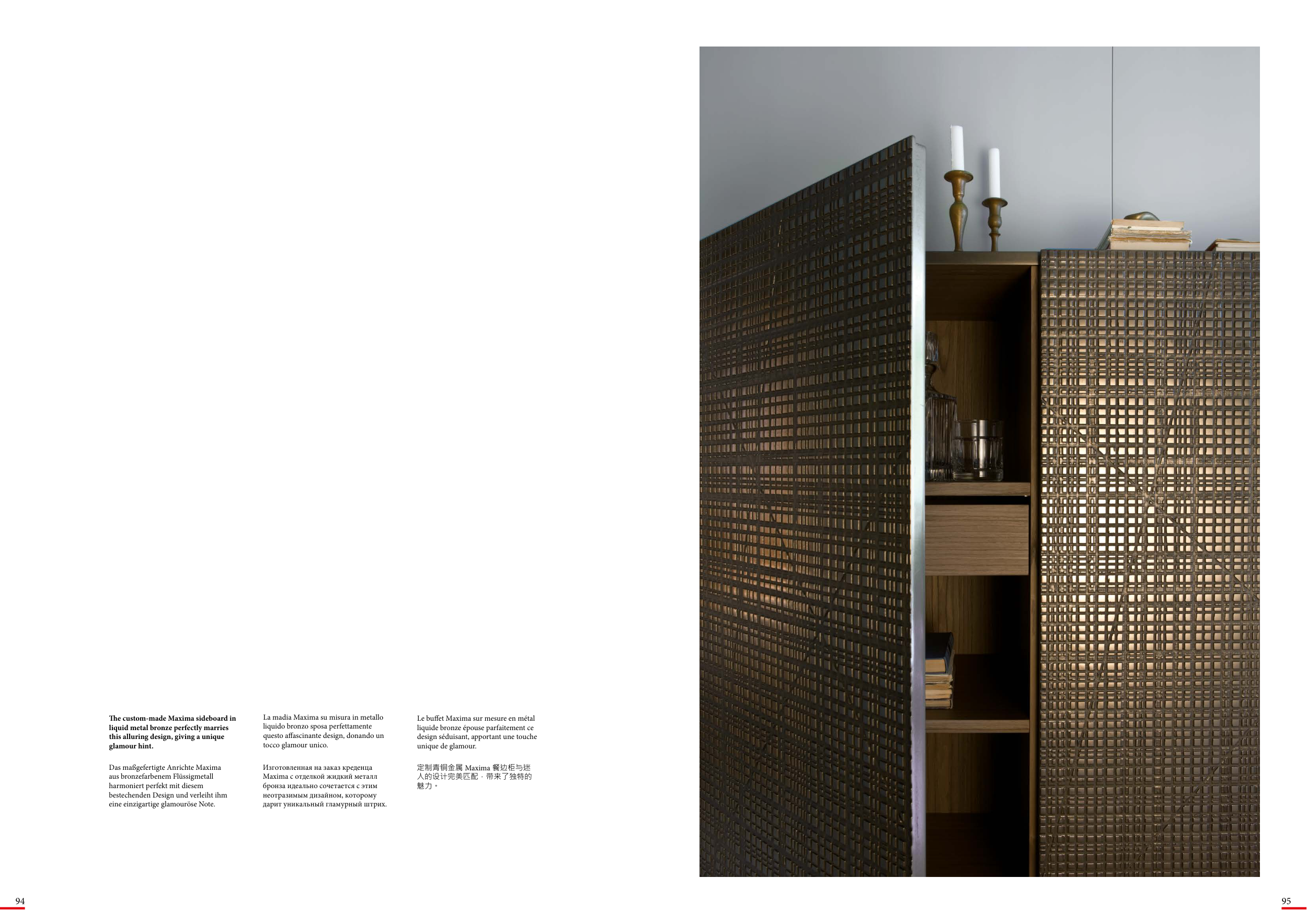 The custom-made Maxima sideboard in liquid metal bronze perfectly marries this alluring design, giving a unique glamour hint.

Das maßgefertigte Anrichte Maxima aus bronzefarbenem Flüssigmetall harmoniert perfekt mit diesem bestechenden Design und verleiht ihm eine einzigartige glamouröse Note.

La madia Maxima su misura in metallo liquido bronzo sposa perfettamente questo affascinante design, donando un tocco glamour unico.

Изготовленная на заказ креденца Maxima с отделкой жидкий металл бронза идеально сочетается с этим неотразимым дизайном, которому дарит уникальный гламурный штрих.

Le buffet Maxima sur mesure en métal liquide bronze épouse parfaitement ce design séduisant, apportant une touche unique de glamour.

定制青铜金属 Maxima 餐边柜与迷人的设计完美匹配，带来了独特的魅力。

94

95